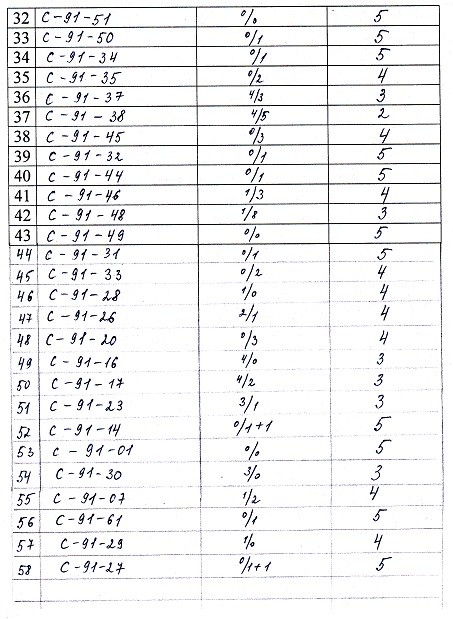 | 32 | C-91-51 | 0/0 | 5 |
|---|---|---|---|
| 33 | C-91-50 | 0/1 | 5 |
| 34 | C-91-34 | 0/1 | 5 |
| 35 | C-91-35 | 0/2 | 4 |
| 36 | C-91-37 | 4/3 | 3 |
| 37 | C-91-38 | 4/5 | 2 |
| 38 | C-91-45 | 0/3 | 4 |
| 39 | C-91-32 | 0/1 | 5 |
| 40 | C-91-44 | 0/1 | 5 |
| 41 | C-91-46 | 1/3 | 4 |
| 42 | C-91-48 | 1/8 | 3 |
| 43 | C-91-49 | 0/0 | 5 |
| 44 | C-91-31 | 0/1 | 5 |
| 45 | C-91-33 | 0/2 | 4 |
| 46 | C-91-28 | 1/0 | 4 |
| 47 | C-91-26 | 2/1 | 4 |
| 48 | C-91-20 | 0/3 | 4 |
| 49 | C-91-16 | 4/0 | 3 |
| 50 | C-91-17 | 4/2 | 3 |
| 51 | C-91-23 | 3/1 | 3 |
| 52 | C-91-14 | 0/1+1 | 5 |
| 53 | C-91-01 | 0/0 | 5 |
| 54 | C-91-30 | 3/0 | 3 |
| 55 | C-91-07 | 1/2 | 4 |
| 56 | C-91-61 | 0/1 | 5 |
| 57 | C-91-29 | 1/0 | 4 |
| 58 | C-91-27 | 0/1+1 | 5 |